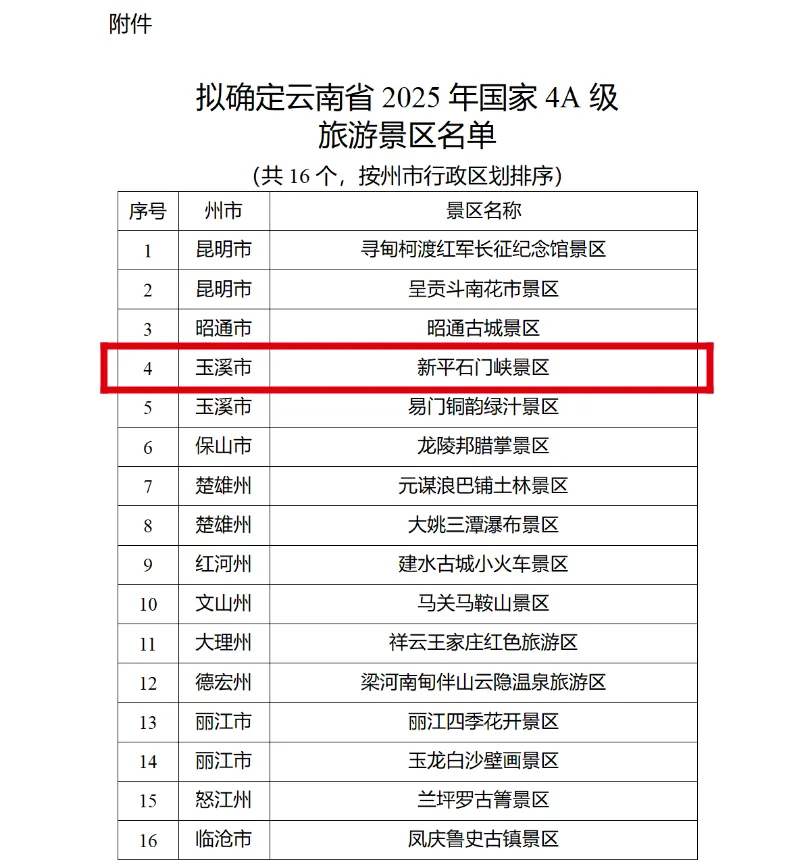 附件

拟确定云南省 2025 年国家 4A 级
旅游景区名单

（共 16 个，按州市行政区划排序）

| 序号 | 州市 | 景区名称 |
|---|---|---|
| 1 | 昆明市 | 寻甸柯渡红军长征纪念馆景区 |
| 2 | 昆明市 | 呈贡斗南花市景区 |
| 3 | 昭通市 | 昭通古城景区 |
| 4 | 玉溪市 | 新平石门峡景区 |
| 5 | 玉溪市 | 易门铜韵绿汁景区 |
| 6 | 保山市 | 龙陵邦腊掌景区 |
| 7 | 楚雄州 | 元谋浪巴铺土林景区 |
| 8 | 楚雄州 | 大姚三潭瀑布景区 |
| 9 | 红河州 | 建水古城小火车景区 |
| 10 | 文山州 | 马关马鞍山景区 |
| 11 | 大理州 | 祥云王家庄红色旅游区 |
| 12 | 德宏州 | 梁河南甸伴山云隐温泉旅游区 |
| 13 | 丽江市 | 丽江四季花开景区 |
| 14 | 丽江市 | 玉龙白沙壁画景区 |
| 15 | 怒江州 | 兰坪罗古箐景区 |
| 16 | 临沧市 | 凤庆鲁史古镇景区 |